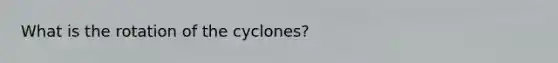 What is the rotation of the cyclones?